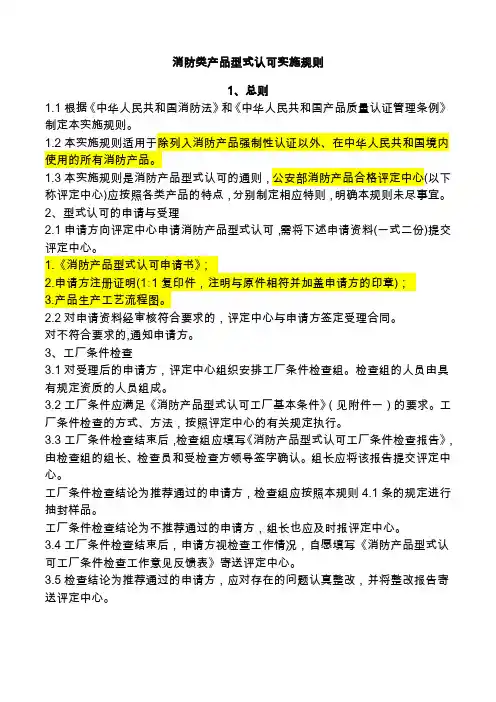 消防类产品型式认可实施规则

1、总则

1.1 根据《中华人民共和国消防法》和《中华人民共和国产品质量认证管理条例》制定本实施规则。

1.2 本实施规则适用于除列入消防产品强制性认证以外、在中华人民共和国境内使用的所有消防产品。

1.3 本实施规则是消防产品型式认可的通则，公安部消防产品合格评定中心(以下称评定中心)应按照各类产品的特点，分别制定相应特则，明确本规则未尽事宜。

2、型式认可的申请与受理

2.1 申请方向评定中心申请消防产品型式认可，需将下述申请资料(一式二份)提交评定中心。

1.《消防产品型式认可申请书》;

2.申请方注册证明(1:1 复印件，注明与原件相符并加盖申请方的印章)；

3.产品生产工艺流程图。

2.2 对申请资料经审核符合要求的，评定中心与申请方签定受理合同。

对不符合要求的,通知申请方。

3、工厂条件检查

3.1 对受理后的申请方，评定中心组织安排工厂条件检查组。检查组的人员由具有规定资质的人员组成。

3.2 工厂条件应满足《消防产品型式认可工厂基本条件》(见附件一)的要求。工厂条件检查的方式、方法，按照评定中心的有关规定执行。

3.3 工厂条件检查结束后，检查组应填写《消防产品型式认可工厂条件检查报告》，由检查组的组长、检查员和受检查方领导签字确认。组长应将该报告提交评定中心。

工厂条件检查结论为推荐通过的申请方，检查组应按照本规则 4.1 条的规定进行抽封样品。

工厂条件检查结论为不推荐通过的申请方，组长也应及时报评定中心。

3.4 工厂条件检查结束后，申请方视检查工作情况，自愿填写《消防产品型式认可工厂条件检查工作意见反馈表》寄送评定中心。

3.5 检查结论为推荐通过的申请方，应对存在的问题认真整改，并将整改报告寄送评定中心。